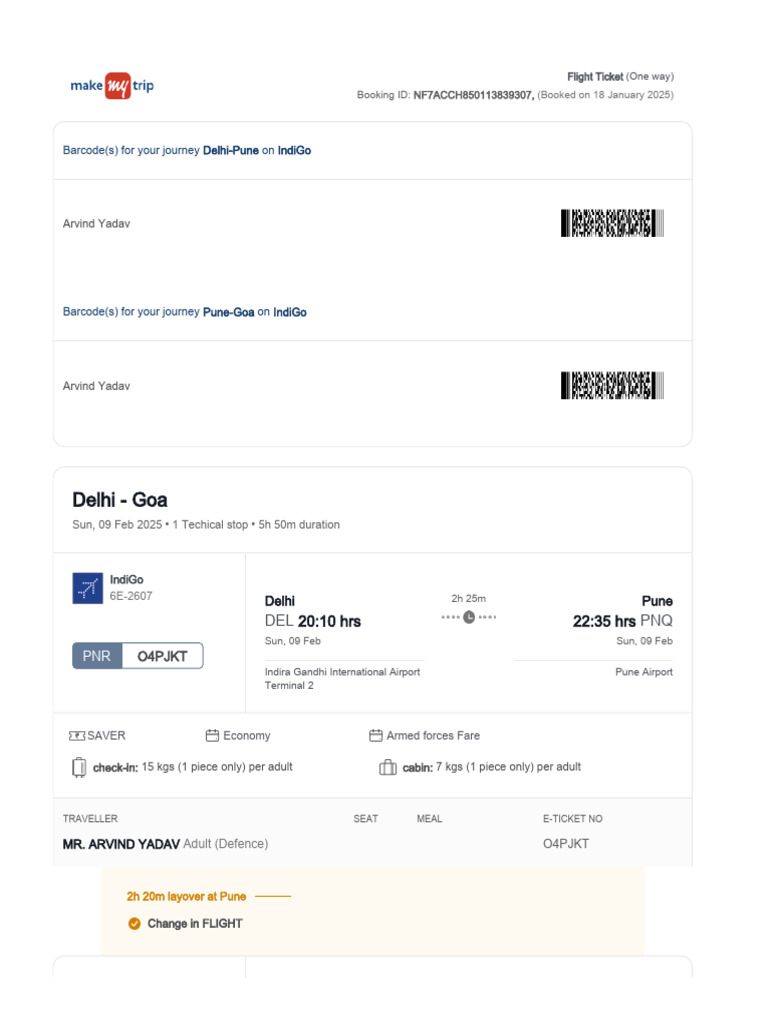 make my trip

Flight Ticket (One way)
Booking ID: NF7ACCH850113839307, (Booked on 18 January 2025)

Barcode(s) for your journey Delhi-Pune on IndiGo

Arvind Yadav

Barcode(s) for your journey Pune-Goa on IndiGo

Arvind Yadav

Delhi - Goa
Sun, 09 Feb 2025 • 1 Techical stop • 5h 50m duration

IndiGo
6E-2607

PNR O4PJKT

Delhi
DEL 20:10 hrs
Sun, 09 Feb
Indira Gandhi International Airport Terminal 2

2h 25m

Pune
22:35 hrs PNQ
Sun, 09 Feb
Pune Airport

SAVER
Economy
Armed forces Fare
check-in: 15 kgs (1 piece only) per adult
cabin: 7 kgs (1 piece only) per adult

| TRAVELLER | SEAT | MEAL | E-TICKET NO |
|---|---|---|---|
| MR. ARVIND YADAV Adult (Defence) | | | O4PJKT |

2h 20m layover at Pune
Change in FLIGHT